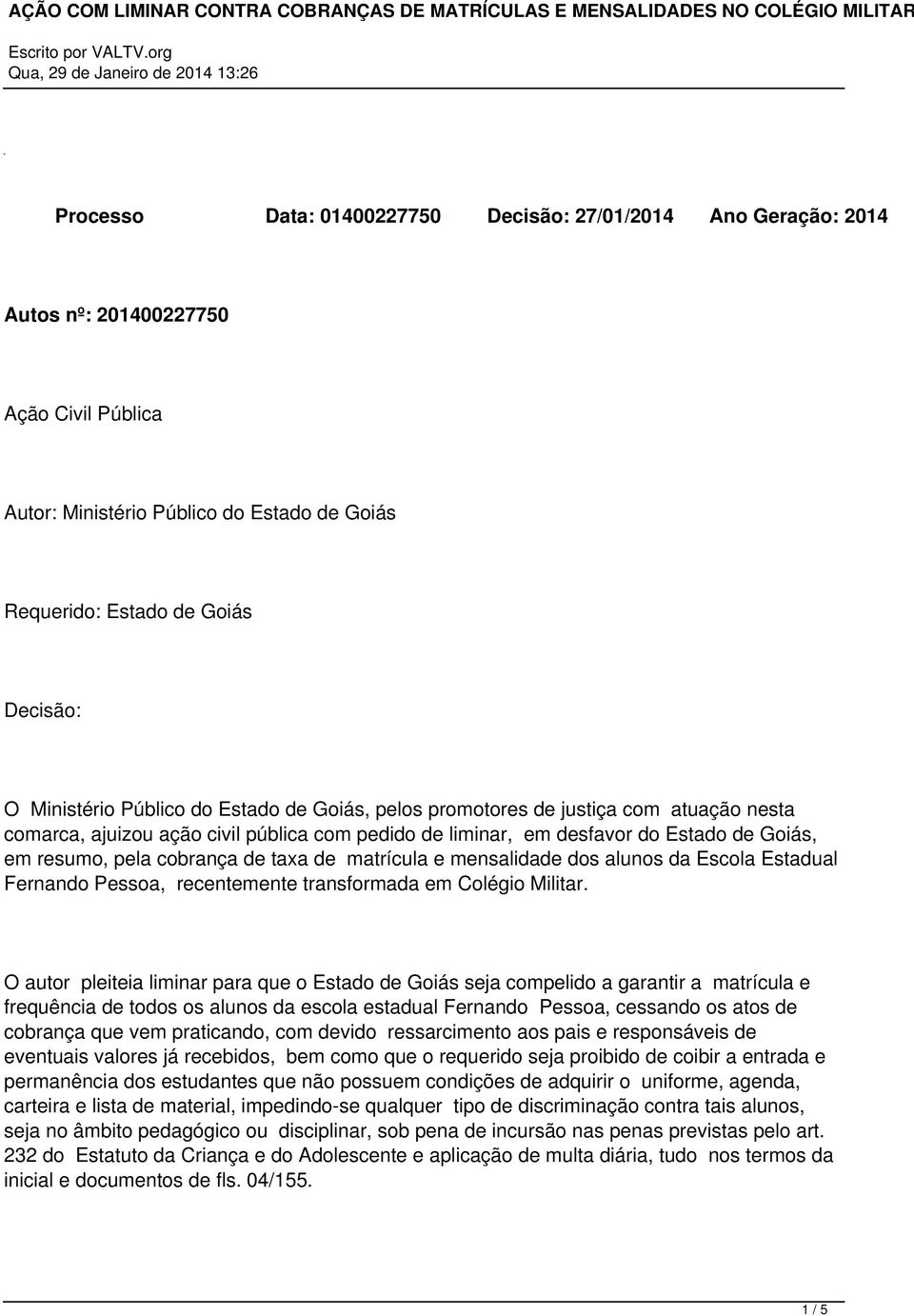 AÇÃO COM LIMINAR CONTRA COBRANÇAS DE MATRÍCULAS E MENSALIDADES NO COLÉGIO MILITAR
Escrito por VALTV.org
Qua, 29 de Janeiro de 2014 13:26

.

Processo Data: 01400227750 Decisão: 27/01/2014 Ano Geração: 2014

Autos nº: 201400227750

Ação Civil Pública

Autor: Ministério Público do Estado de Goiás

Requerido: Estado de Goiás

Decisão:

O Ministério Público do Estado de Goiás, pelos promotores de justiça com atuação nesta comarca, ajuizou ação civil pública com pedido de liminar, em desfavor do Estado de Goiás, em resumo, pela cobrança de taxa de matrícula e mensalidade dos alunos da Escola Estadual Fernando Pessoa, recentemente transformada em Colégio Militar.

O autor pleiteia liminar para que o Estado de Goiás seja compelido a garantir a matrícula e frequência de todos os alunos da escola estadual Fernando Pessoa, cessando os atos de cobrança que vem praticando, com devido ressarcimento aos pais e responsáveis de eventuais valores já recebidos, bem como que o requerido seja proibido de coibir a entrada e permanência dos estudantes que não possuem condições de adquirir o uniforme, agenda, carteira e lista de material, impedindo-se qualquer tipo de discriminação contra tais alunos, seja no âmbito pedagógico ou disciplinar, sob pena de incursão nas penas previstas pelo art. 232 do Estatuto da Criança e do Adolescente e aplicação de multa diária, tudo nos termos da inicial e documentos de fls. 04/155.

1 / 5